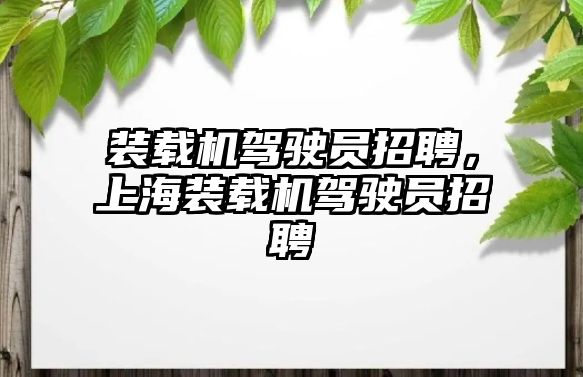 装载机驾驶员招聘，上海装载机驾驶员招聘